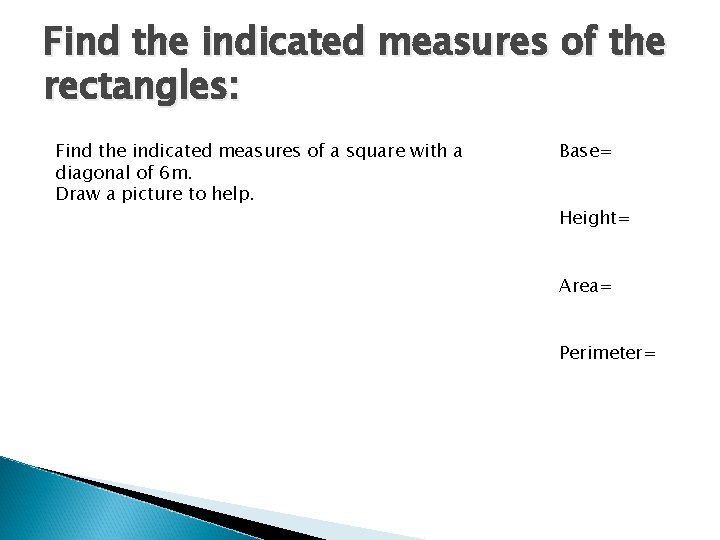 Find the indicated measures of the rectangles:

Find the indicated measures of a square with a diagonal of 6m.
Draw a picture to help.

Base=

Height=

Area=

Perimeter=